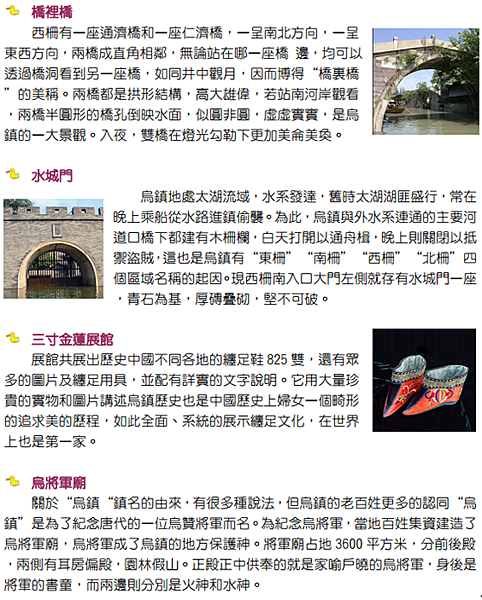 橋裡橋

西柵有一座通濟橋和一座仁濟橋，一呈南北方向，一呈東西方向，兩橋成直角相鄰，無論站在哪一座橋 邊，均可以透過橋洞看到另一座橋，如同井中觀月，因而博得“橋裏橋”的美稱。兩橋都是拱形結構，高大雄偉，若站南河岸觀看，兩橋半圓形的橋孔倒映水面，似圓非圓，虛虛實實，是烏鎮的一大景觀。入夜，雙橋在燈光勾勒下更加美侖美奐。

水城門

烏鎮地處太湖流域，水系發達，舊時太湖湖匪盛行，常在晚上乘船從水路進鎮偷襲。為此，烏鎮與外水系連通的主要河道口橋下都建有木柵欄，白天打開以通舟楫，晚上則關閉以抵禦盜賊，這也是烏鎮有“東柵”“南柵”“西柵”“北柵”四個區域名稱的起因。現西柵南入口大門左側就存有水城門一座，青石為基，厚磚疊砌，堅不可破。

三寸金蓮展館

展館共展出歷史中國不同各地的纏足鞋825雙，還有眾多的圖片及纏足用具，並配有詳實的文字說明。它用大量珍貴的實物和圖片講述烏鎮歷史也是中國歷史上婦女一個畸形的追求美的歷程，如此全面、系統的展示纏足文化，在世界上也是第一家。

烏將軍廟

關於“烏鎮“鎮名的由來，有很多種說法，但烏鎮的老百姓更多的認同“烏鎮”是為了紀念唐代的一位烏贊將軍而名。為紀念烏將軍，當地百姓集資建造了烏將軍廟，烏將軍成了烏鎮的地方保護神。將軍廟占地3600平方米，分前後殿，兩側有耳房偏殿，園林假山。正殿正中供奉的就是家喻戶曉的烏將軍，身後是將軍的書童，而兩邊則分別是火神和水神。